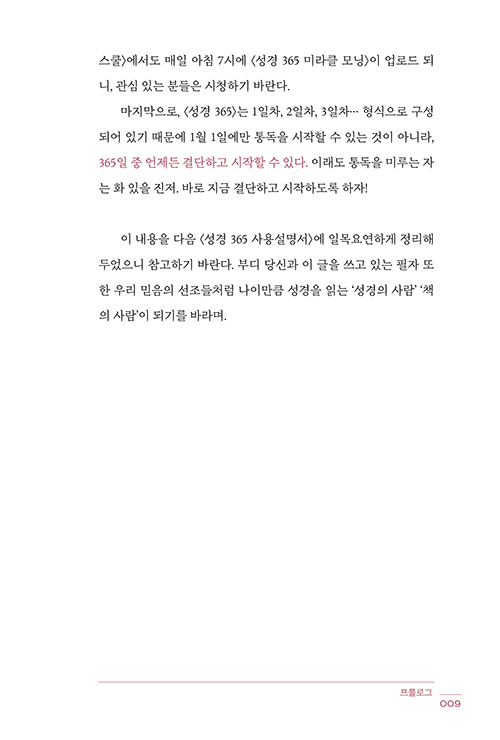 스쿨〉에서도 매일 아침 7시에 〈성경 365 미라클 모닝〉이 업로드 되니, 관심 있는 분들은 시청하기 바란다.

마지막으로, 〈성경 365〉는 1일차, 2일차, 3일차… 형식으로 구성되어 있기 때문에 1월 1일에만 통독을 시작할 수 있는 것이 아니라, 365일 중 언제든 결단하고 시작할 수 있다. 이래도 통독을 미루는 자는 화 있을 진저. 바로 지금 결단하고 시작하도록 하자!

이 내용을 다음 〈성경 365 사용설명서〉에 일목요연하게 정리해 두었으니 참고하기 바란다. 부디 당신과 이 글을 쓰고 있는 필자 또한 우리 믿음의 선조들처럼 나이만큼 성경을 읽는 '성경의 사람' '책의 사람'이 되기를 바라며.

프롤로그
009